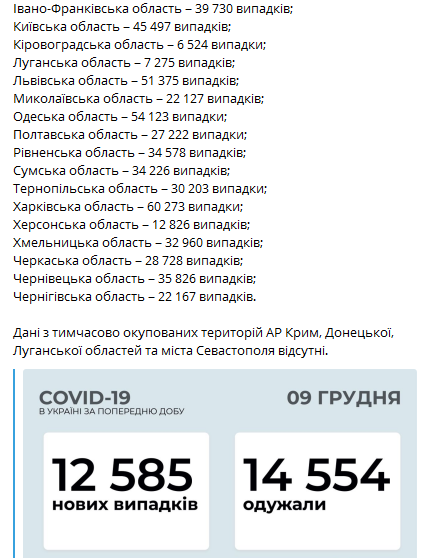 Івано-Франківська область – 39 730 випадків;
Київська область – 45 497 випадків;
Кіровоградська область – 6 524 випадки;
Луганська область – 7 275 випадків;
Львівська область – 51 375 випадків;
Миколаївська область – 22 127 випадків;
Одеська область – 54 123 випадки;
Полтавська область – 27 222 випадки;
Рівненська область – 34 578 випадків;
Сумська область – 34 226 випадків;
Тернопільська область – 30 203 випадки;
Харківська область – 60 273 випадки;
Херсонська область – 12 826 випадків;
Хмельницька область – 32 960 випадків;
Черкаська область – 28 728 випадків;
Чернівецька область – 35 826 випадків;
Чернігівська область – 22 167 випадків.

Дані з тимчасово окупованих територій АР Крим, Донецької, Луганської областей та міста Севастополя відсутні.

COVID-19
В УКРАЇНІ ЗА ПОПЕРЕДНЮ ДОБУ

09 ГРУДНЯ

12 585
нових випадків

14 554
одужали